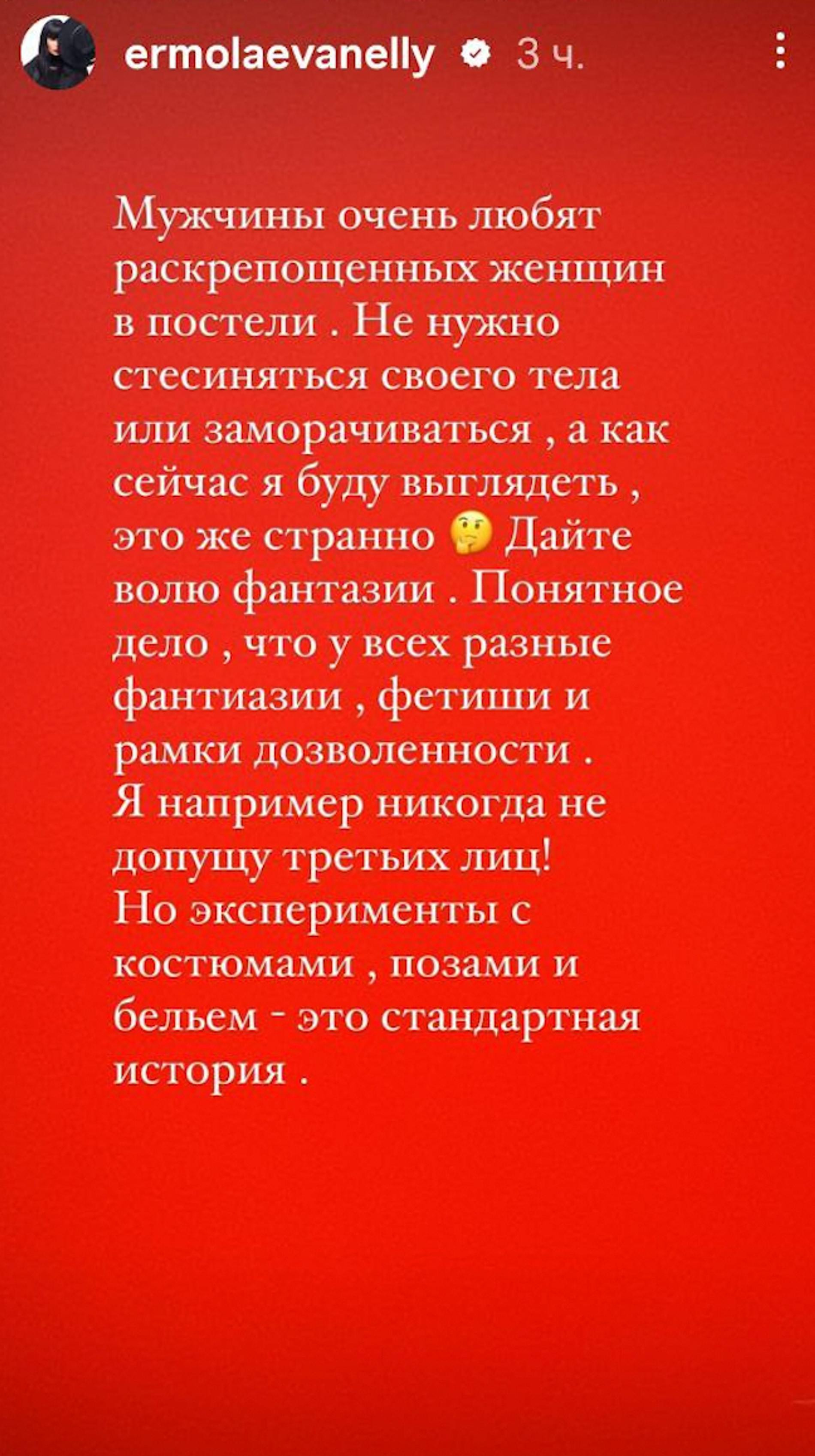 ermolaevanelly 3 ч.

Мужчины очень любят раскрепощенных женщин в постели . Не нужно стесиняться своего тела или заморачиваться , а как сейчас я буду выглядеть , это же странно 🤔 Дайте волю фантазии . Понятное дело , что у всех разные фантиазии , фетиши и рамки дозволенности .
Я например никогда не допущу третьих лиц!
Но эксперименты с костюмами , позами и бельем - это стандартная история .